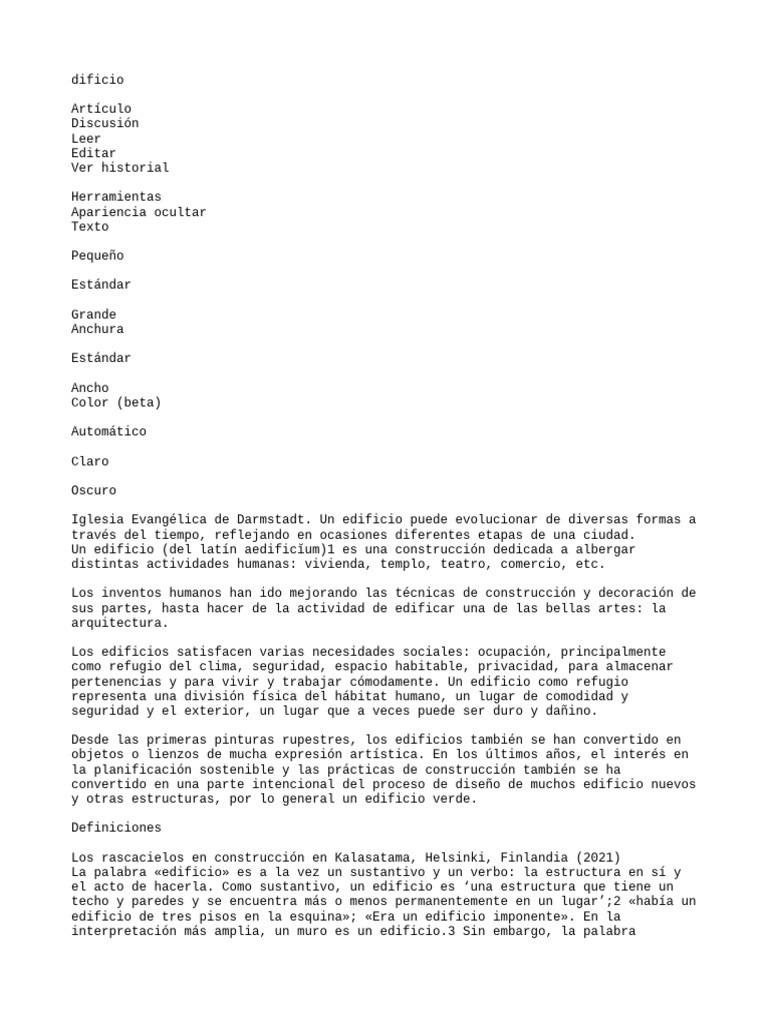 dificio

Artículo
Discusión
Leer
Editar
Ver historial

Herramientas
Apariencia ocultar
Texto

Pequeño

Estándar

Grande
Anchura

Estándar

Ancho
Color (beta)

Automático

Claro

Oscuro

Iglesia Evangélica de Darmstadt. Un edificio puede evolucionar de diversas formas a través del tiempo, reflejando en ocasiones diferentes etapas de una ciudad.
Un edificio (del latín aedificĭum)1 es una construcción dedicada a albergar distintas actividades humanas: vivienda, templo, teatro, comercio, etc.

Los inventos humanos han ido mejorando las técnicas de construcción y decoración de sus partes, hasta hacer de la actividad de edificar una de las bellas artes: la arquitectura.

Los edificios satisfacen varias necesidades sociales: ocupación, principalmente como refugio del clima, seguridad, espacio habitable, privacidad, para almacenar pertenencias y para vivir y trabajar cómodamente. Un edificio como refugio representa una división física del hábitat humano, un lugar de comodidad y seguridad y el exterior, un lugar que a veces puede ser duro y dañino.

Desde las primeras pinturas rupestres, los edificios también se han convertido en objetos o lienzos de mucha expresión artística. En los últimos años, el interés en la planificación sostenible y las prácticas de construcción también se ha convertido en una parte intencional del proceso de diseño de muchos edificio nuevos y otras estructuras, por lo general un edificio verde.

Definiciones

Los rascacielos en construcción en Kalasatama, Helsinki, Finlandia (2021)
La palabra «edificio» es a la vez un sustantivo y un verbo: la estructura en sí y el acto de hacerla. Como sustantivo, un edificio es ‘una estructura que tiene un techo y paredes y se encuentra más o menos permanentemente en un lugar’;2 «había un edificio de tres pisos en la esquina»; «Era un edificio imponente». En la interpretación más amplia, un muro es un edificio.3 Sin embargo, la palabra